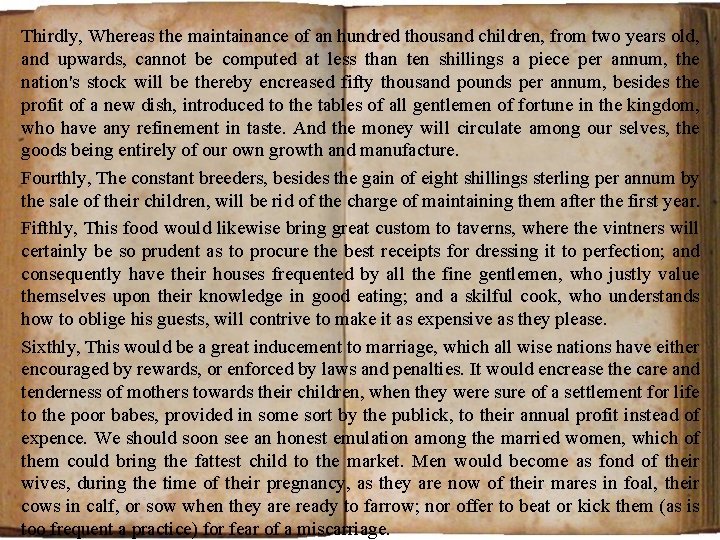 Thirdly, Whereas the maintainance of an hundred thousand children, from two years old, and upwards, cannot be computed at less than ten shillings a piece per annum, the nation's stock will be thereby encreased fifty thousand pounds per annum, besides the profit of a new dish, introduced to the tables of all gentlemen of fortune in the kingdom, who have any refinement in taste. And the money will circulate among our selves, the goods being entirely of our own growth and manufacture.

Fourthly, The constant breeders, besides the gain of eight shillings sterling per annum by the sale of their children, will be rid of the charge of maintaining them after the first year.

Fifthly, This food would likewise bring great custom to taverns, where the vintners will certainly be so prudent as to procure the best receipts for dressing it to perfection; and consequently have their houses frequented by all the fine gentlemen, who justly value themselves upon their knowledge in good eating; and a skilful cook, who understands how to oblige his guests, will contrive to make it as expensive as they please.

Sixthly, This would be a great inducement to marriage, which all wise nations have either encouraged by rewards, or enforced by laws and penalties. It would encrease the care and tenderness of mothers towards their children, when they were sure of a settlement for life to the poor babes, provided in some sort by the publick, to their annual profit instead of expence. We should soon see an honest emulation among the married women, which of them could bring the fattest child to the market. Men would become as fond of their wives, during the time of their pregnancy, as they are now of their mares in foal, their cows in calf, or sow when they are ready to farrow; nor offer to beat or kick them (as is too frequent a practice) for fear of a miscarriage.